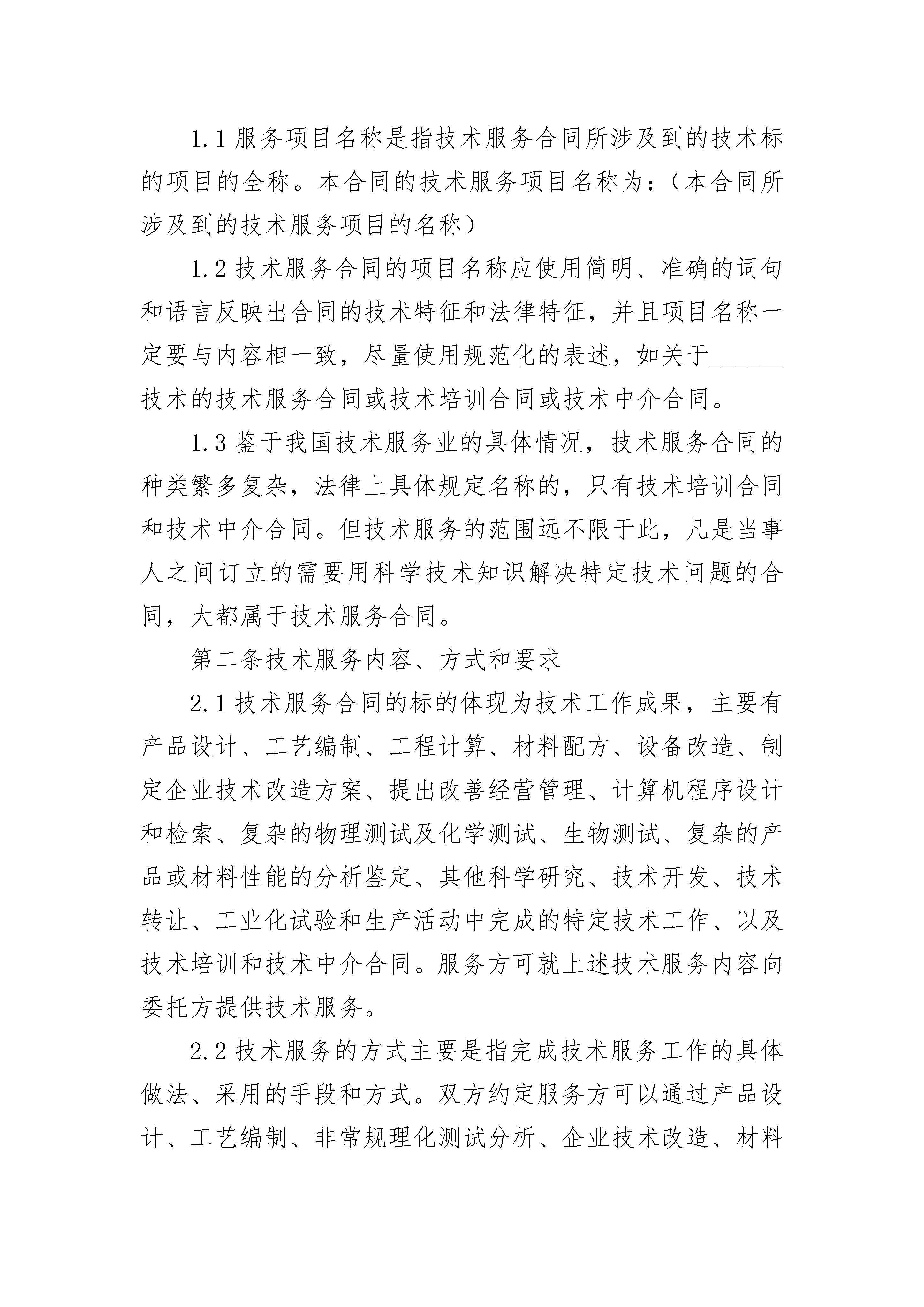 1.1服务项目名称是指技术服务合同所涉及到的技术标的项目的全称。本合同的技术服务项目名称为：（本合同所涉及到的技术服务项目的名称）

1.2技术服务合同的项目名称应使用简明、准确的词句和语言反映出合同的技术特征和法律特征，并且项目名称一定要与内容相一致，尽量使用规范化的表述，如关于____技术的技术服务合同或技术培训合同或技术中介合同。

1.3鉴于我国技术服务业的具体情况，技术服务合同的种类繁多复杂，法律上具体规定名称的，只有技术培训合同和技术中介合同。但技术服务的范围远不限于此，凡是当事人之间订立的需要用科学技术知识解决特定技术问题的合同，大都属于技术服务合同。

第二条技术服务内容、方式和要求

2.1技术服务合同的标的体现为技术工作成果，主要有产品设计、工艺编制、工程计算、材料配方、设备改造、制定企业技术改造方案、提出改善经营管理、计算机程序设计和检索、复杂的物理测试及化学测试、生物测试、复杂的产品或材料性能的分析鉴定、其他科学研究、技术开发、技术转让、工业化试验和生产活动中完成的特定技术工作、以及技术培训和技术中介合同。服务方可就上述技术服务内容向委托方提供技术服务。

2.2技术服务的方式主要是指完成技术服务工作的具体做法、采用的手段和方式。双方约定服务方可以通过产品设计、工艺编制、非常规理化测试分析、企业技术改造、材料